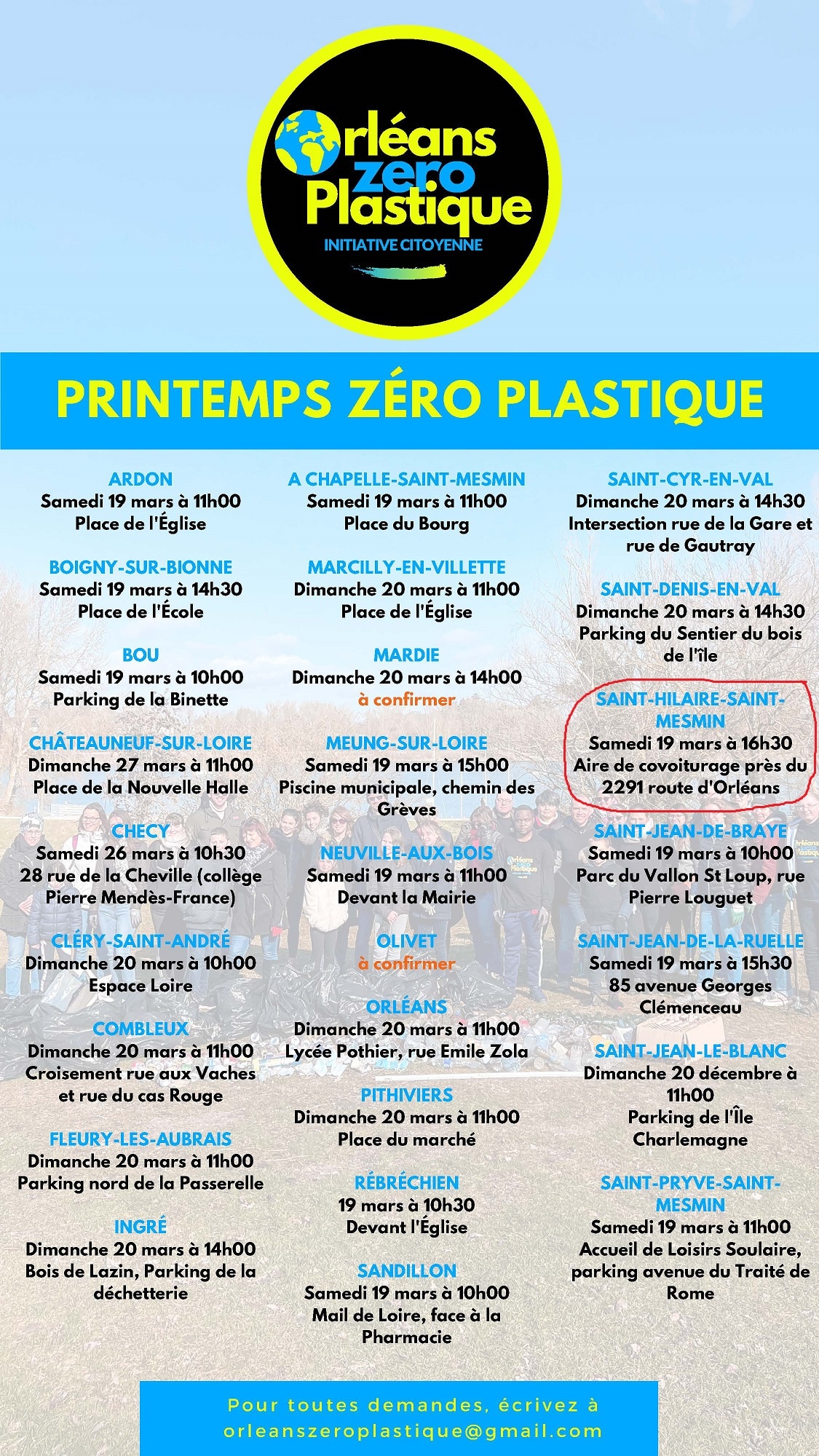 Orléans zero Plastique
INITIATIVE CITOYENNE

PRINTEMPS ZÉRO PLASTIQUE

ARDON
Samedi 19 mars à 11h00
Place de l'Église

BOIGNY-SUR-BIONNE
Samedi 19 mars à 14h30
Place de l'École

BOU
Samedi 19 mars à 10h00
Parking de la Binette

CHÂTEAUNEUF-SUR-LOIRE
Dimanche 27 mars à 11h00
Place de la Nouvelle Halle

CHECY
Samedi 26 mars à 10h30
28 rue de la Cheville (collège Pierre Mendès-France)

CLÉRY-SAINT-ANDRÉ
Dimanche 20 mars à 10h00
Espace Loire

COMBLEUX
Dimanche 20 mars à 11h00
Croisement rue aux Vaches et rue du cas Rouge

FLEURY-LES-AUBRAIS
Dimanche 20 mars à 11h00
Parking nord de la Passerelle

INGRÉ
Dimanche 20 mars à 14h00
Bois de Lazin, Parking de la déchetterie

A CHAPELLE-SAINT-MESMIN
Samedi 19 mars à 11h00
Place du Bourg

MARCILLY-EN-VILLETTE
Dimanche 20 mars à 11h00
Place de l'Église

MARDIE
Dimanche 20 mars à 14h00
à confirmer

MEUNG-SUR-LOIRE
Samedi 19 mars à 15h00
Piscine municipale, chemin des Grèves

NEUVILLE-AUX-BOIS
Samedi 19 mars à 11h00
Devant la Mairie

OLIVET
à confirmer

ORLÉANS
Dimanche 20 mars à 11h00
Lycée Pothier, rue Emile Zola

PITHIVIERS
Dimanche 20 mars à 11h00
Place du marché

RÉBRÉCHIEN
19 mars à 10h30
Devant l'Église

SANDILLON
Samedi 19 mars à 10h00
Mail de Loire, face à la Pharmacie

SAINT-CYR-EN-VAL
Dimanche 20 mars à 14h30
Intersection rue de la Gare et rue de Gautray

SAINT-DENIS-EN-VAL
Dimanche 20 mars à 14h30
Parking du Sentier du bois de l'île

SAINT-HILAIRE-SAINT-MESMIN
Samedi 19 mars à 16h30
Aire de covoiturage près du 2291 route d'Orléans

SAINT-JEAN-DE-BRAYE
Samedi 19 mars à 10h00
Parc du Vallon St Loup, rue Pierre Louguet

SAINT-JEAN-DE-LA-RUELLE
Samedi 19 mars à 15h30
85 avenue Georges Clémenceau

SAINT-JEAN-LE-BLANC
Dimanche 20 décembre à 11h00
Parking de l'Île Charlemagne

SAINT-PRYVE-SAINT-MESMIN
Samedi 19 mars à 11h00
Accueil de Loisirs Soulaire, parking avenue du Traité de Rome

Pour toutes demandes, écrivez à orleanszeroplastique@gmail.com